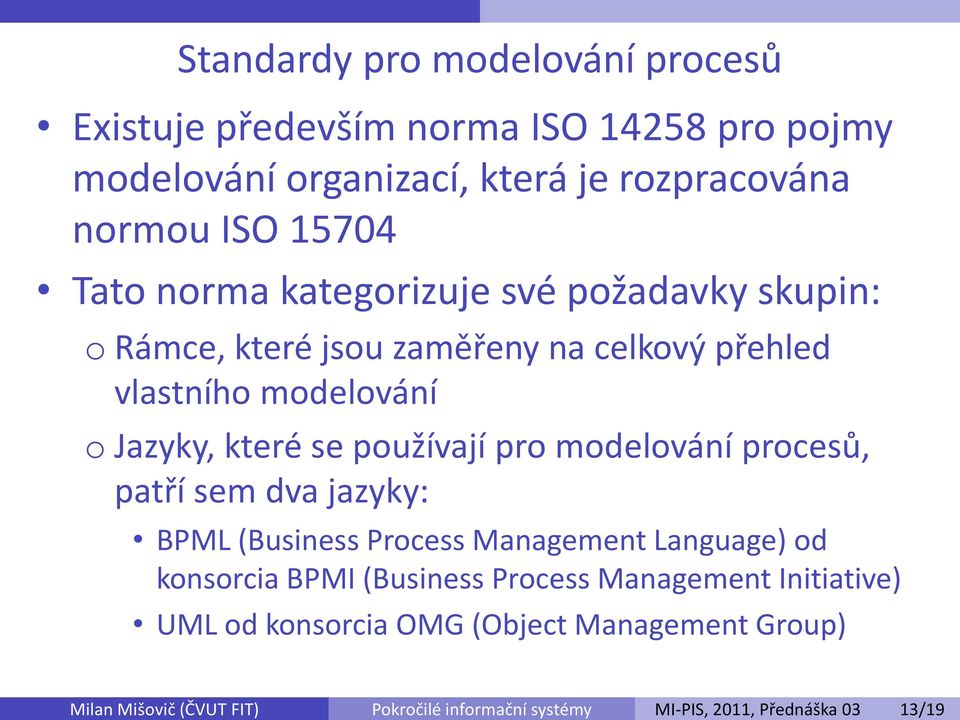 Standardy pro modelování procesů

• Existuje především norma ISO 14258 pro pojmy modelování organizací, která je rozpracována normou ISO 15704

• Tato norma kategorizuje své požadavky skupin:

o Rámce, které jsou zaměřeny na celkový přehled vlastního modelování

o Jazyky, které se používají pro modelování procesů, patří sem dva jazyky:

• BPML (Business Process Management Language) od konsorcia BPMI (Business Process Management Initiative)

• UML od konsorcia OMG (Object Management Group)

Milan Mišovič (ČVUT FIT) Pokročilé informační systémy MI-PIS, 2011, Přednáška 03 13/19